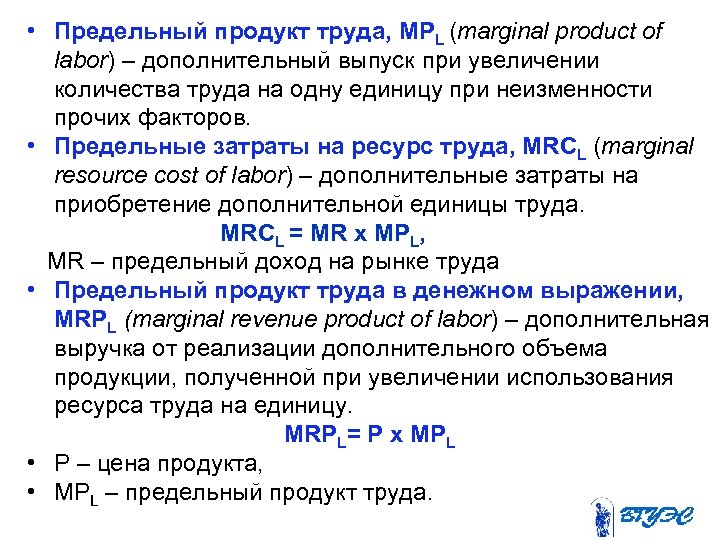 • Предельный продукт труда, $MP_L$ (marginal product of labor) – дополнительный выпуск при увеличении количества труда на одну единицу при неизменности прочих факторов.
• Предельные затраты на ресурс труда, $MRC_L$ (marginal resource cost of labor) – дополнительные затраты на приобретение дополнительной единицы труда.
$MRC_L = MR \times MP_L$,
MR – предельный доход на рынке труда
• Предельный продукт труда в денежном выражении, $MRP_L$ (marginal revenue product of labor) – дополнительная выручка от реализации дополнительного объема продукции, полученной при увеличении использования ресурса труда на единицу.
$MRP_L = P \times MP_L$
• P – цена продукта,
• $MP_L$ – предельный продукт труда.

ВГУЭС